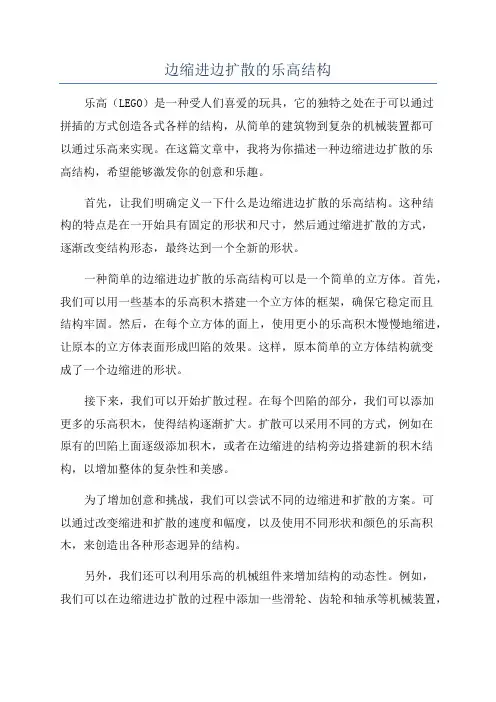 边缩进边扩散的乐高结构

乐高（LEGO）是一种受人们喜爱的玩具，它的独特之处在于可以通过拼插的方式创造各式各样的结构，从简单的建筑物到复杂的机械装置都可以通过乐高来实现。在这篇文章中，我将为你描述一种边缩进边扩散的乐高结构，希望能够激发你的创意和乐趣。

首先，让我们明确定义一下什么是边缩进边扩散的乐高结构。这种结构的特点是在一开始具有固定的形状和尺寸，然后通过缩进扩散的方式，逐渐改变结构形态，最终达到一个全新的形状。

一种简单的边缩进边扩散的乐高结构可以是一个简单的立方体。首先，我们可以用一些基本的乐高积木搭建一个立方体的框架，确保它稳定而且结构牢固。然后，在每个立方体的面上，使用更小的乐高积木慢慢地缩进，让原本的立方体表面形成凹陷的效果。这样，原本简单的立方体结构就变成了一个边缩进的形状。

接下来，我们可以开始扩散过程。在每个凹陷的部分，我们可以添加更多的乐高积木，使得结构逐渐扩大。扩散可以采用不同的方式，例如在原有的凹陷上面逐级添加积木，或者在边缩进的结构旁边搭建新的积木结构，以增加整体的复杂性和美感。

为了增加创意和挑战，我们可以尝试不同的边缩进和扩散的方案。可以通过改变缩进和扩散的速度和幅度，以及使用不同形状和颜色的乐高积木，来创造出各种形态迥异的结构。

另外，我们还可以利用乐高的机械组件来增加结构的动态性。例如，我们可以在边缩进边扩散的过程中添加一些滑轮、齿轮和轴承等机械装置，